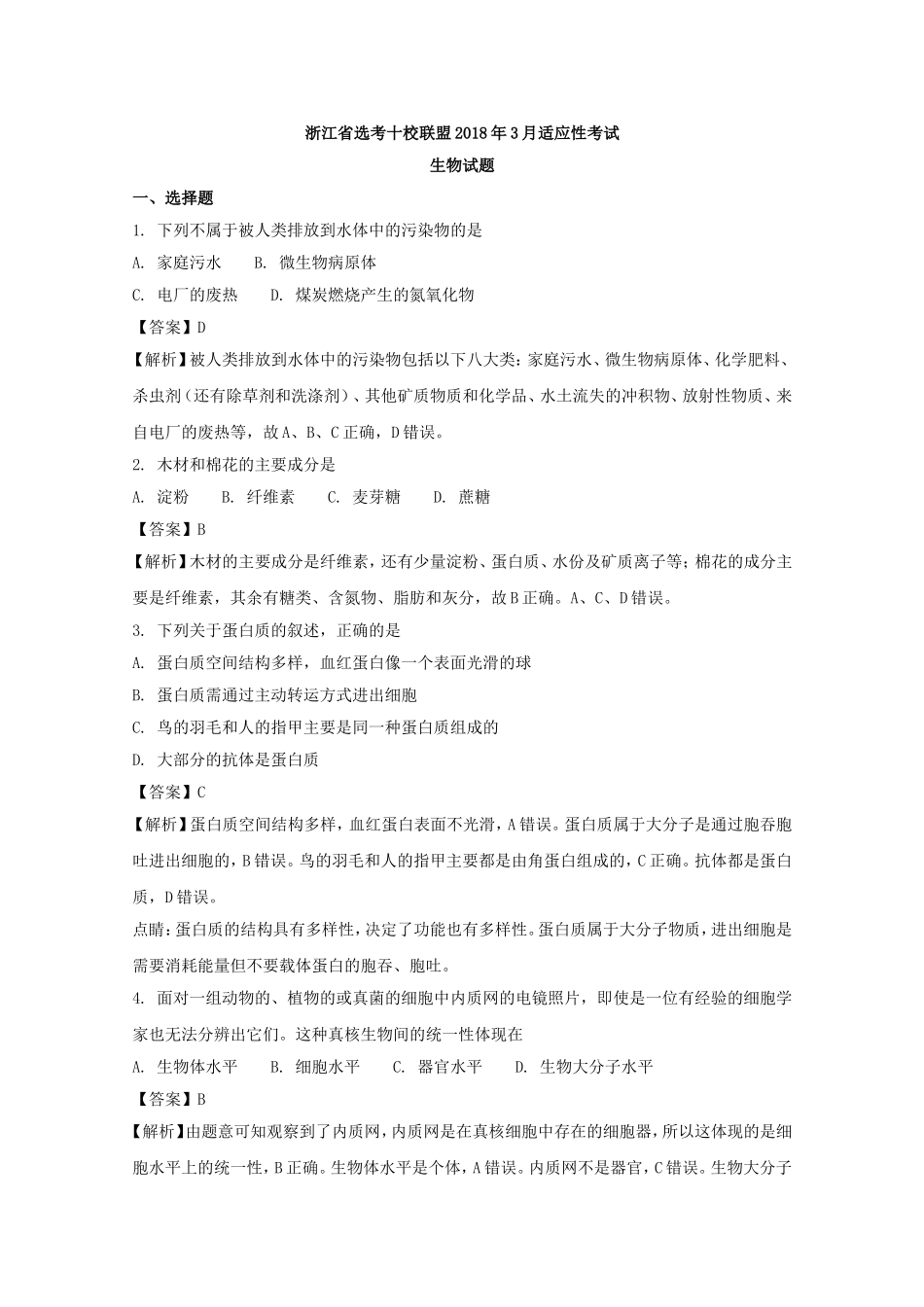 浙江省选考十校联盟2018年3月适应性考试

生物试题

一、选择题

1. 下列不属于被人类排放到水体中的污染物的是

A. 家庭污水　　B. 微生物病原体

C. 电厂的废热　　D. 煤炭燃烧产生的氮氧化物

【答案】D

【解析】被人类排放到水体中的污染物包括以下八大类：家庭污水、微生物病原体、化学肥料、杀虫剂（还有除草剂和洗涤剂）、其他矿质物质和化学品、水土流失的冲积物、放射性物质、来自电厂的废热等，故A、B、C正确，D错误。

2. 木材和棉花的主要成分是

A. 淀粉　　B. 纤维素　　C. 麦芽糖　　D. 蔗糖

【答案】B

【解析】木材的主要成分是纤维素，还有少量淀粉、蛋白质、水份及矿质离子等；棉花的成分主要是纤维素，其余有糖类、含氮物、脂肪和灰分，故B正确。A、C、D错误。

3. 下列关于蛋白质的叙述，正确的是

A. 蛋白质空间结构多样，血红蛋白像一个表面光滑的球

B. 蛋白质需通过主动转运方式进出细胞

C. 鸟的羽毛和人的指甲主要是同一种蛋白质组成的

D. 大部分的抗体是蛋白质

【答案】C

【解析】蛋白质空间结构多样，血红蛋白表面不光滑，A错误。蛋白质属于大分子是通过胞吞胞吐进出细胞的，B错误。鸟的羽毛和人的指甲主要都是由角蛋白组成的，C正确。抗体都是蛋白质，D错误。

点睛：蛋白质的结构具有多样性，决定了功能也有多样性。蛋白质属于大分子物质，进出细胞是需要消耗能量但不要载体蛋白的胞吞、胞吐。

4. 面对一组动物的、植物的或真菌的细胞中内质网的电镜照片，即使是一位有经验的细胞学家也无法分辨出它们。这种真核生物间的统一性体现在

A. 生物体水平　　B. 细胞水平　　C. 器官水平　　D. 生物大分子水平

【答案】B

【解析】由题意可知观察到了内质网，内质网是在真核细胞中存在的细胞器，所以这体现的是细胞水平上的统一性，B正确。生物体水平是个体，A错误。内质网不是器官，C错误。生物大分子